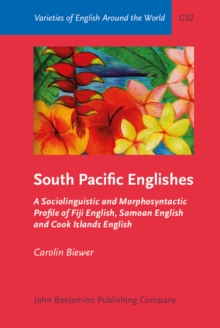 Varieties of English Around the World

G52

South Pacific Englishes

A Sociolinguistic and Morphosyntactic Profile of Fiji English, Samoan English and Cook Islands English

Carolin Biewer

John Benjamins Publishing Company